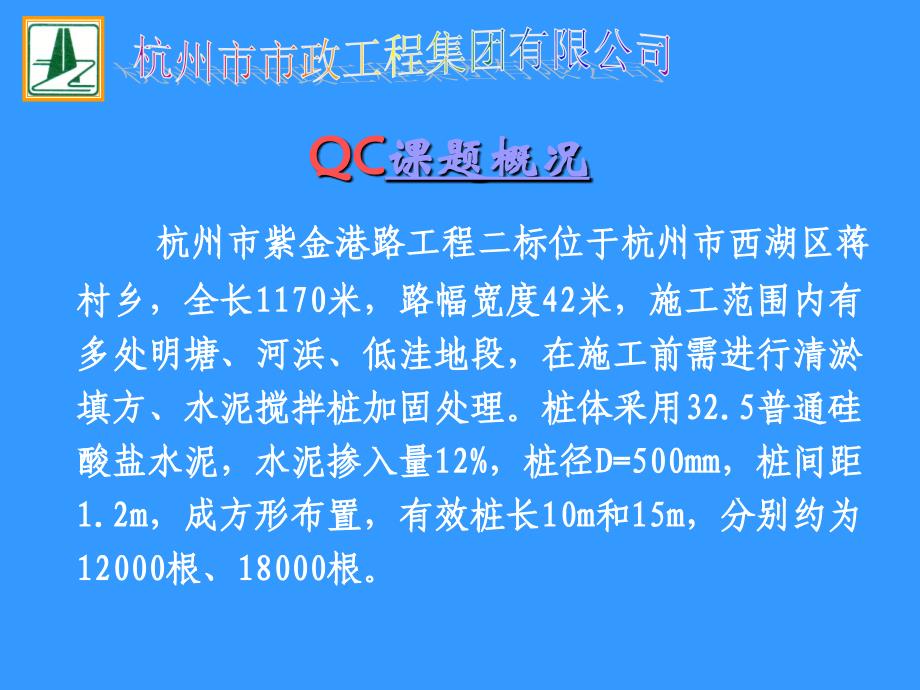 杭州市市政工程集团有限公司

QC课题概况

杭州市紫金港路工程二标位于杭州市西湖区蒋村乡，全长1170米，路幅宽度42米，施工范围内有多处明塘、河浜、低洼地段，在施工前需进行清淤填方、水泥搅拌桩加固处理。桩体采用32.5普通硅酸盐水泥，水泥掺入量12%，桩径D=500mm，桩间距1.2m，成方形布置，有效桩长10m和15m，分别约为12000根、18000根。